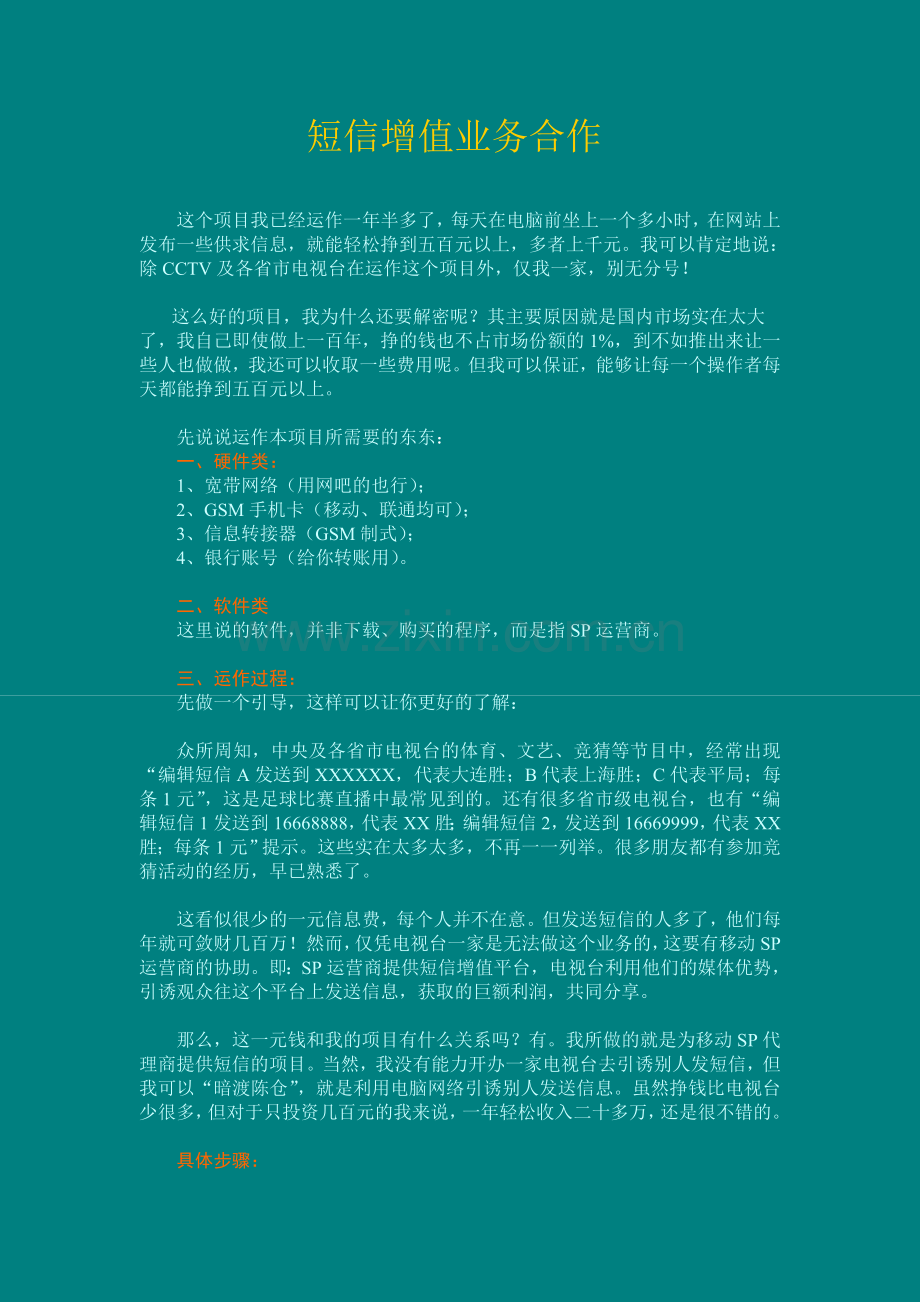 短信增值业务合作

这个项目我已经运作一年半多了，每天在电脑前坐上一个多小时，在网站上发布一些供求信息，就能轻松挣到五百元以上，多者上千元。我可以肯定地说：除 CCTV 及各省市电视台在运作这个项目外，仅我一家，别无分号！

这么好的项目，我为什么还要解密呢？其主要原因就是国内市场实在太大了，我自己即使做上一百年，挣的钱也不占市场份额的 1%，到不如推出来让一些人也做做，我还可以收取一些费用呢。但我可以保证，能够让每一个操作者每天都能挣到五百元以上。

先说说运作本项目所需要的东东：
一、硬件类：
1、宽带网络（用网吧的也行）；
2、GSM 手机卡（移动、联通均可）；
3、信息转接器（GSM 制式）；
4、银行账号（给你转账用）。

二、软件类
这里说的软件，并非下载、购买的程序，而是指 SP 运营商。

www.zixin.com.cn

三、运作过程：
先做一个引导，这样可以让你更好的了解：

众所周知，中央及各省市电视台的体育、文艺、竞猜等节目中，经常出现“编辑短信 A 发送到 XXXXXX，代表大连胜；B 代表上海胜；C 代表平局；每条 1 元”，这是足球比赛直播中最常见到的。还有很多省市级电视台，也有“编辑短信 1 发送到 16668888，代表 XX 胜；编辑短信 2，发送到 16669999，代表 XX 胜；每条 1 元”提示。这些实在太多太多，不再一一列举。很多朋友都有参加竞猜活动的经历，早已熟悉了。

这看似很少的一元信息费，每个人并不在意。但发送短信的人多了，他们每年就可敛财几百万！然而，仅凭电视台一家是无法做这个业务的，这要有移动 SP 运营商的协助。即：SP 运营商提供短信增值平台，电视台利用他们的媒体优势，引诱观众往这个平台上发送信息，获取的巨额利润，共同分享。

那么，这一元钱和我的项目有什么关系吗？有。我所做的就是为移动 SP 代理商提供短信的项目。当然，我没有能力开办一家电视台去引诱别人发短信，但我可以“暗渡陈仓”，就是利用电脑网络引诱别人发送信息。虽然挣钱比电视台少很多，但对于只投资几百元的我来说，一年轻松收入二十多万，还是很不错的。

具体步骤：